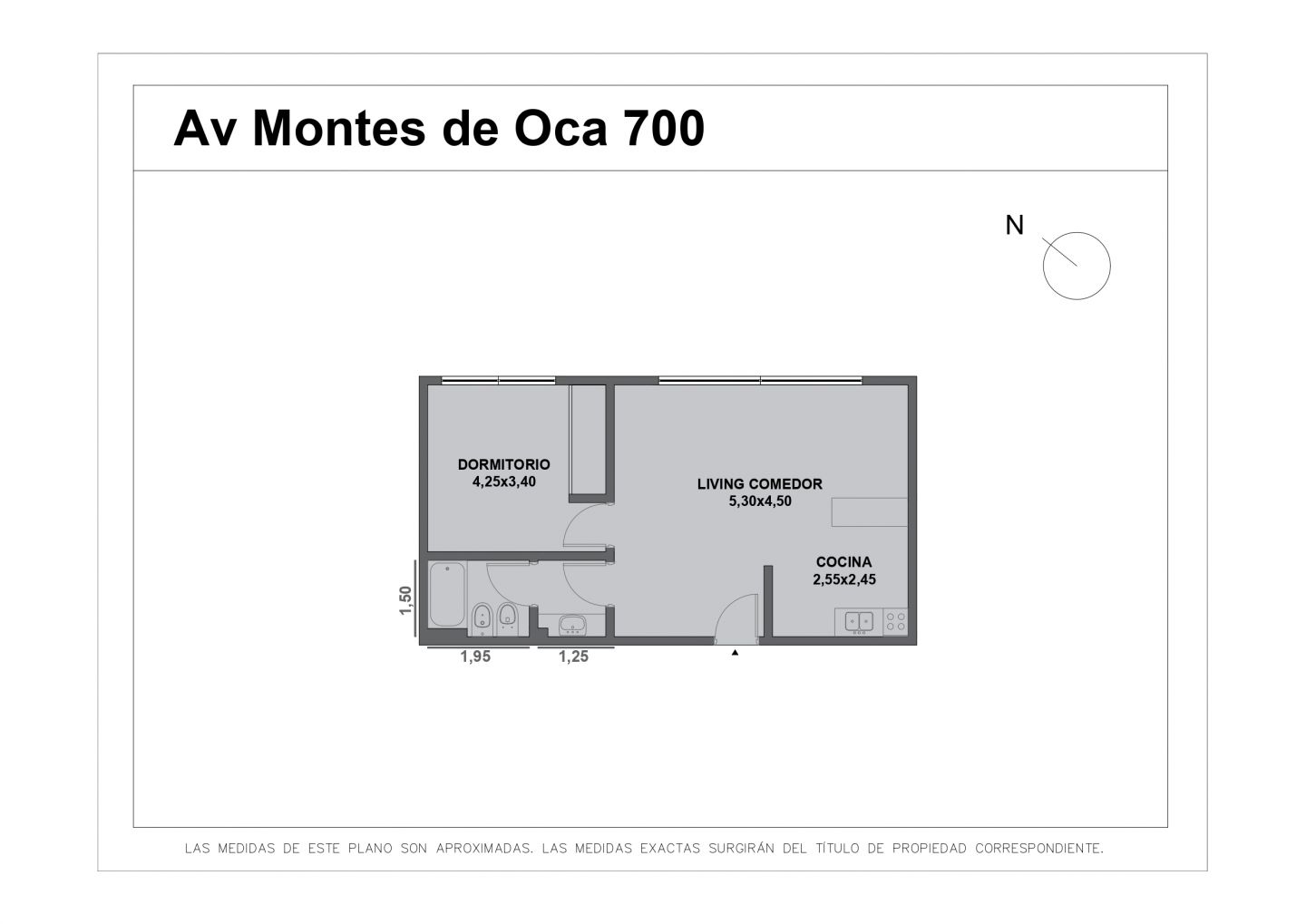 Av Montes de Oca 700

N

DORMITORIO
4,25x3,40

LIVING COMEDOR
5,30x4,50

COCINA
2,55x2,45

1,50

1,95

1,25

LAS MEDIDAS DE ESTE PLANO SON APROXIMADAS. LAS MEDIDAS EXACTAS SURGIRÁN DEL TÍTULO DE PROPIEDAD CORRESPONDIENTE.